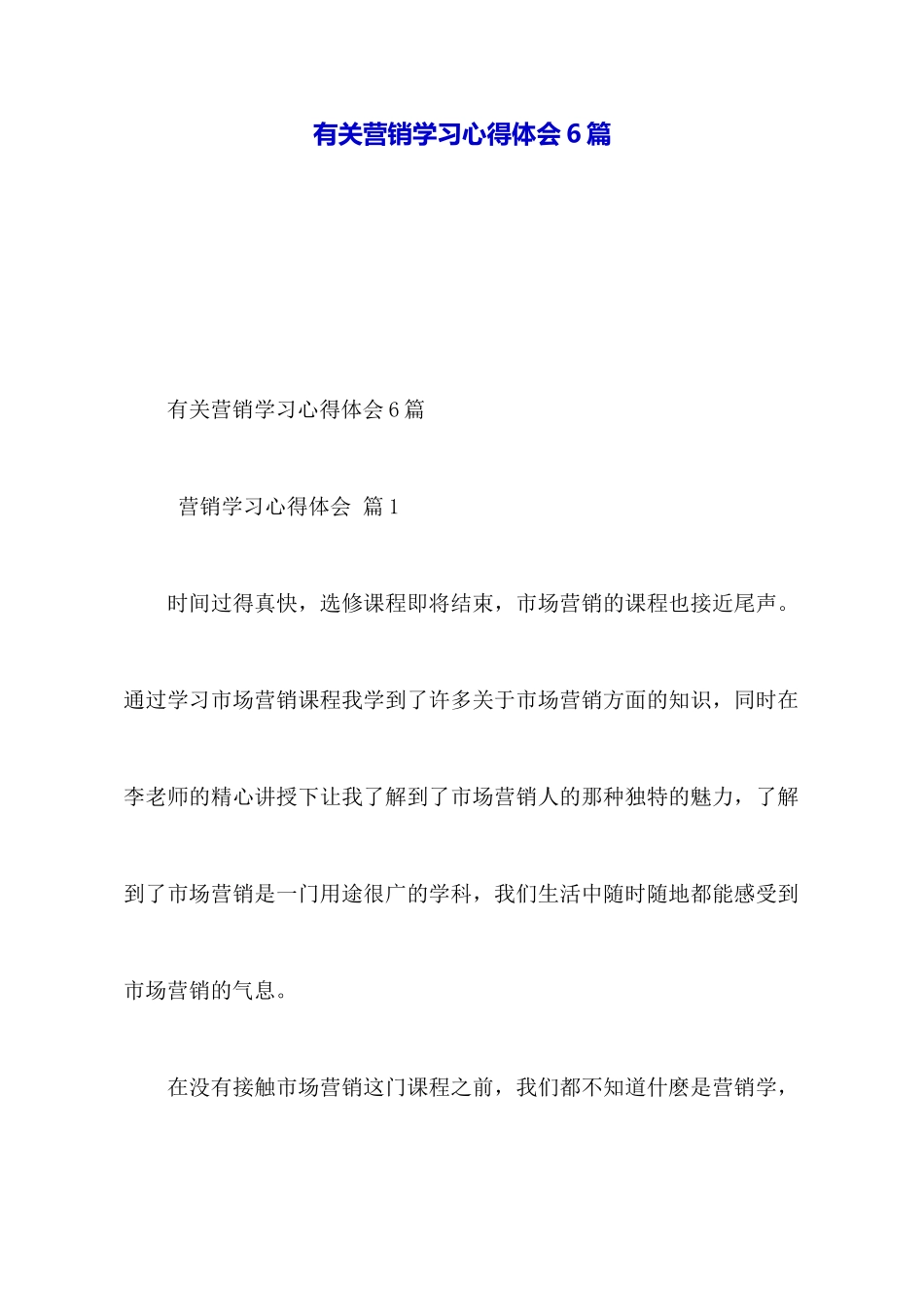 有关营销学习心得体会6篇

有关营销学习心得体会6篇

营销学习心得体会 篇1

时间过得真快，选修课程即将结束，市场营销的课程也接近尾声。通过学习市场营销课程我学到了许多关于市场营销方面的知识，同时在李老师的精心讲授下让我了解到了市场营销人的那种独特的魅力，了解到了市场营销是一门用途很广的学科，我们生活中随时随地都能感受到市场营销的气息。

在没有接触市场营销这门课程之前，我们都不知道什麽是营销学，